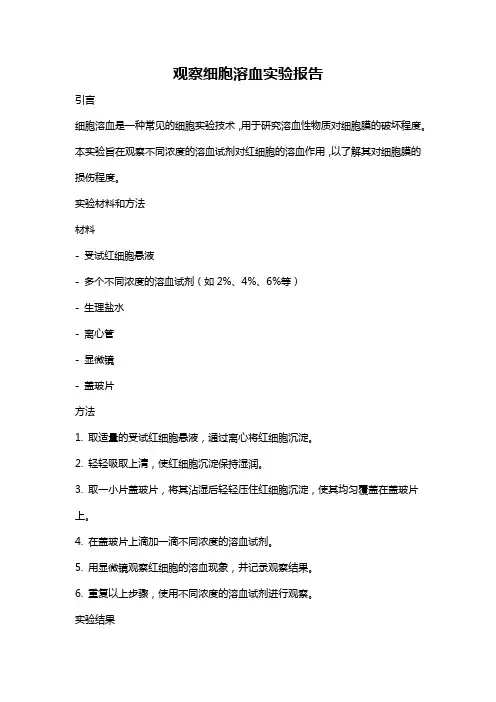 观察细胞溶血实验报告

引言

细胞溶血是一种常见的细胞实验技术，用于研究溶血性物质对细胞膜的破坏程度。本实验旨在观察不同浓度的溶血试剂对红细胞的溶血作用，以了解其对细胞膜的损伤程度。

实验材料和方法

材料

- 受试红细胞悬液

- 多个不同浓度的溶血试剂（如 2%、4%、6%等）

- 生理盐水

- 离心管

- 显微镜

- 盖玻片

方法

1. 取适量的受试红细胞悬液，通过离心将红细胞沉淀。

2. 轻轻吸取上清，使红细胞沉淀保持湿润。

3. 取一小片盖玻片，将其沾湿后轻轻压住红细胞沉淀，使其均匀覆盖在盖玻片上。

4. 在盖玻片上滴加一滴不同浓度的溶血试剂。

5. 用显微镜观察红细胞的溶血现象，并记录观察结果。

6. 重复以上步骤，使用不同浓度的溶血试剂进行观察。

实验结果